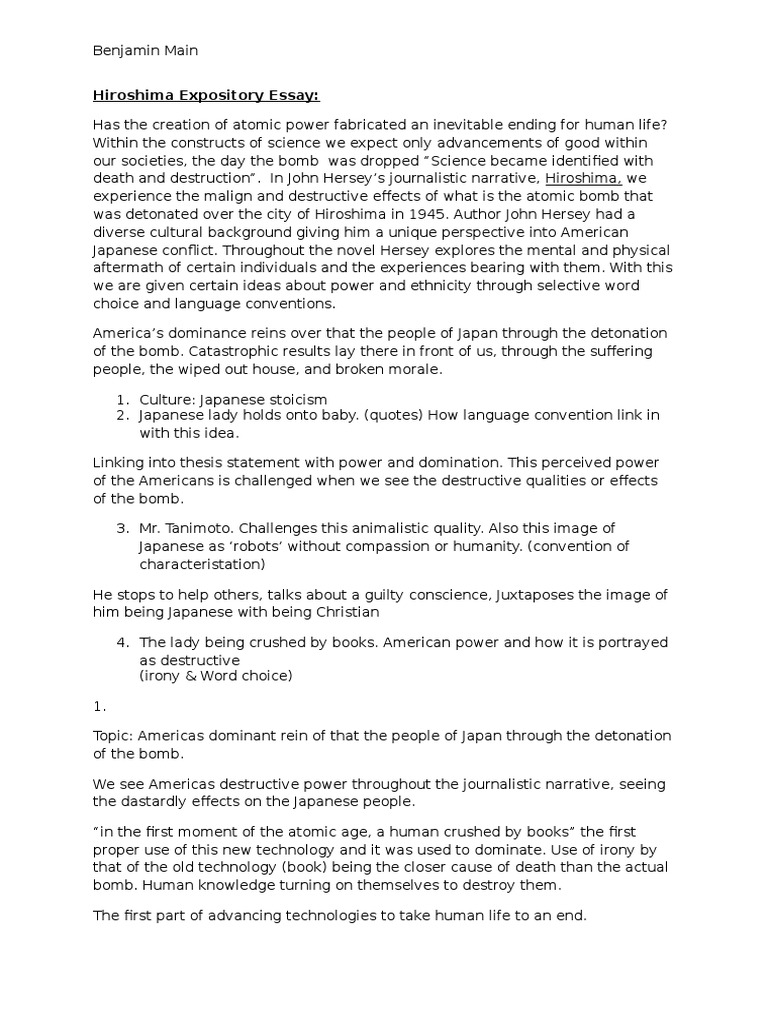 Benjamin Main

Hiroshima Expository Essay:

Has the creation of atomic power fabricated an inevitable ending for human life? Within the constructs of science we expect only advancements of good within our societies, the day the bomb was dropped "Science became identified with death and destruction". In John Hersey's journalistic narrative, Hiroshima, we experience the malign and destructive effects of what is the atomic bomb that was detonated over the city of Hiroshima in 1945. Author John Hersey had a diverse cultural background giving him a unique perspective into American Japanese conflict. Throughout the novel Hersey explores the mental and physical aftermath of certain individuals and the experiences bearing with them. With this we are given certain ideas about power and ethnicity through selective word choice and language conventions.

America's dominance reins over that the people of Japan through the detonation of the bomb. Catastrophic results lay there in front of us, through the suffering people, the wiped out house, and broken morale.

1. Culture: Japanese stoicism
2. Japanese lady holds onto baby. (quotes) How language convention link in with this idea.

Linking into thesis statement with power and domination. This perceived power of the Americans is challenged when we see the destructive qualities or effects of the bomb.

3. Mr. Tanimoto. Challenges this animalistic quality. Also this image of Japanese as 'robots' without compassion or humanity. (convention of characteristation)

He stops to help others, talks about a guilty conscience, Juxtaposes the image of him being Japanese with being Christian

4. The lady being crushed by books. American power and how it is portrayed as destructive
(irony & Word choice)

1.

Topic: Americas dominant rein of that the people of Japan through the detonation of the bomb.

We see Americas destructive power throughout the journalistic narrative, seeing the dastardly effects on the Japanese people.

"in the first moment of the atomic age, a human crushed by books" the first proper use of this new technology and it was used to dominate. Use of irony by that of the old technology (book) being the closer cause of death than the actual bomb. Human knowledge turning on themselves to destroy them.

The first part of advancing technologies to take human life to an end.